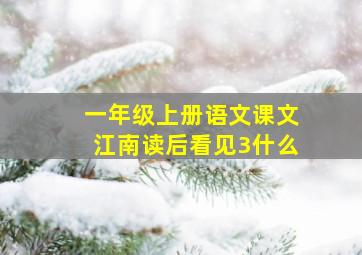 一年级上册语文课文
江南读后看见3什么